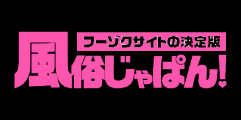 フーゾクサイトの決定版
風俗じゃぱん!